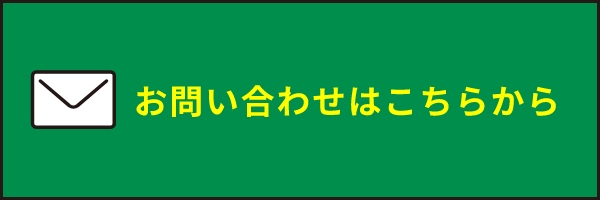 お問い合わせはこちらから